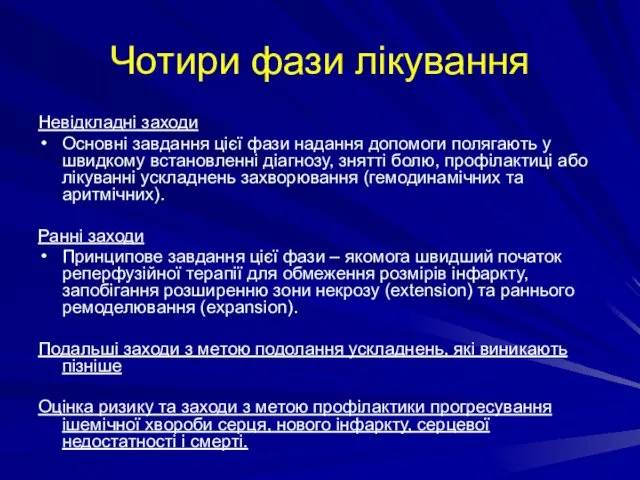 Чотири фази лікування

Невідкладні заходи

• Основні завдання цієї фази надання допомоги полягають у швидкому встановленні діагнозу, знятті болю, профілактиці або лікуванні ускладнень захворювання (гемодинамічних та аритмічних).

Ранні заходи

• Принципове завдання цієї фази – якомога швидший початок реперфузійної терапії для обмеження розмірів інфаркту, запобігання розширенню зони некрозу (extension) та раннього ремоделювання (expansion).

Подальші заходи з метою подолання ускладнень, які виникають пізніше

Оцінка ризику та заходи з метою профілактики прогресування ішемічної хвороби серця, нового інфаркту, серцевої недостатності і смерті.